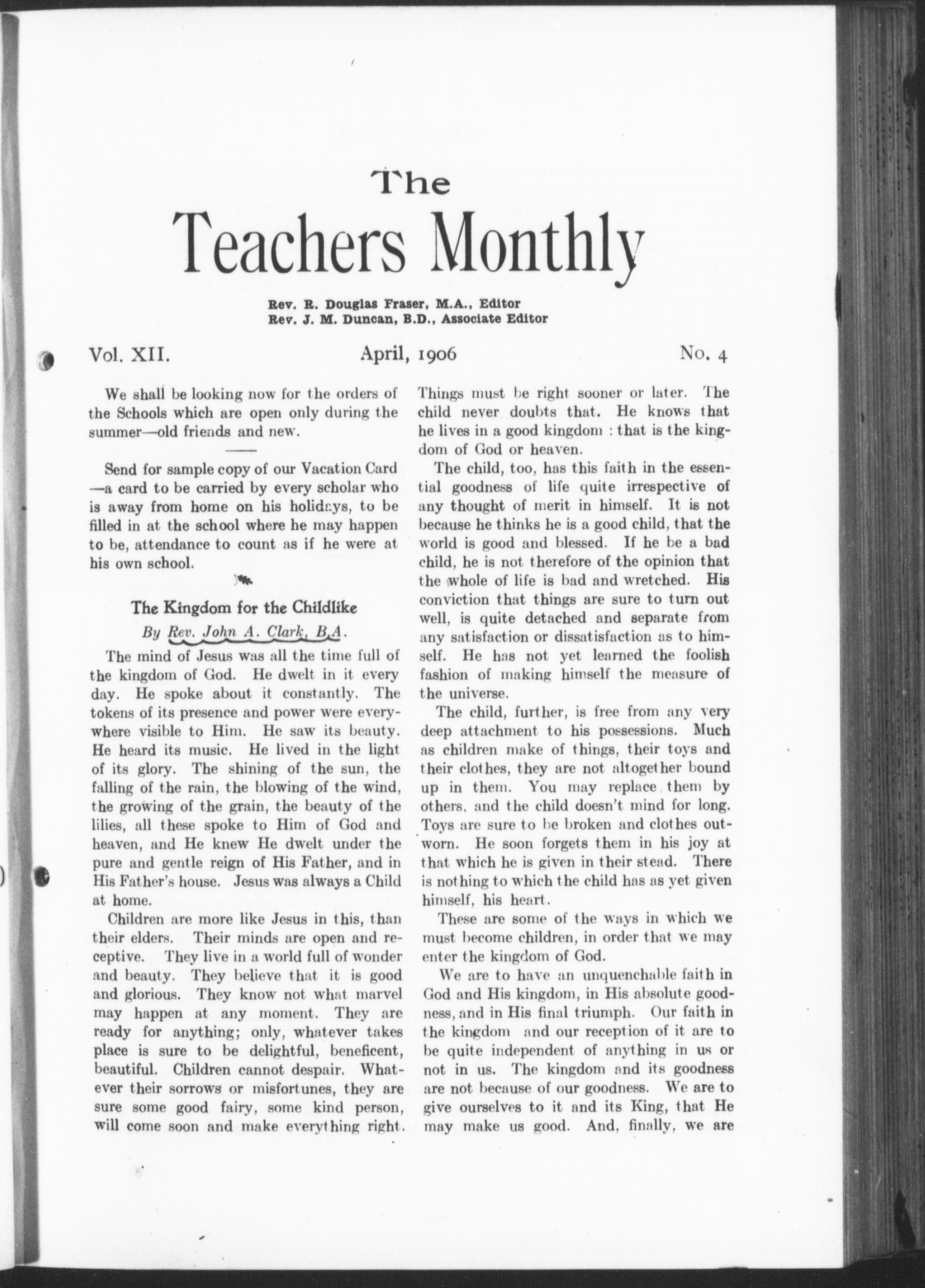 The

Teachers Monthly

Rev. R. Douglas Fraser, M.A., Editor
Rev. J. M. Duncan, B.D., Associate Editor

Vol. XII. April, 1906 No. 4

We shall be looking now for the orders of the Schools which are open only during the summer—old friends and new.

Send for sample copy of our Vacation Card —a card to be carried by every scholar who is away from home on his holidays, to be filled in at the school where he may happen to be, attendance to count as if he were at his own school.

The Kingdom for the Childlike

By Rev. John A. Clark, B.A.

The mind of Jesus was all the time full of the kingdom of God. He dwelt in it every day. He spoke about it constantly. The tokens of its presence and power were everywhere visible to Him. He saw its beauty. He heard its music. He lived in the light of its glory. The shining of the sun, the falling of the rain, the blowing of the wind, the growing of the grain, the beauty of the lilies, all these spoke to Him of God and heaven, and He knew He dwelt under the pure and gentle reign of His Father, and in His Father's house. Jesus was always a Child at home.

Children are more like Jesus in this, than their elders. Their minds are open and receptive. They live in a world full of wonder and beauty. They believe that it is good and glorious. They know not what marvel may happen at any moment. They are ready for anything; only, whatever takes place is sure to be delightful, beneficent, beautiful. Children cannot despair. Whatever their sorrows or misfortunes, they are sure some good fairy, some kind person, will come soon and make everything right. Things must be right sooner or later. The child never doubts that. He knows that he lives in a good kingdom : that is the kingdom of God or heaven.

The child, too, has this faith in the essential goodness of life quite irrespective of any thought of merit in himself. It is not because he thinks he is a good child, that the world is good and blessed. If he be a bad child, he is not therefore of the opinion that the whole of life is bad and wretched. His conviction that things are sure to turn out well, is quite detached and separate from any satisfaction or dissatisfaction as to himself. He has not yet learned the foolish fashion of making himself the measure of the universe.

The child, further, is free from any very deep attachment to his possessions. Much as children make of things, their toys and their clothes, they are not altogether bound up in them. You may replace them by others, and the child doesn't mind for long. Toys are sure to be broken and clothes outworn. He soon forgets them in his joy at that which he is given in their stead. There is nothing to which the child has as yet given himself, his heart.

These are some of the ways in which we must become children, in order that we may enter the kingdom of God.

We are to have an unquenchable faith in God and His kingdom, in His absolute goodness, and in His final triumph. Our faith in the kingdom and our reception of it are to be quite independent of anything in us or not in us. The kingdom and its goodness are not because of our goodness. We are to give ourselves to it and its King, that He may make us good. And, finally, we are